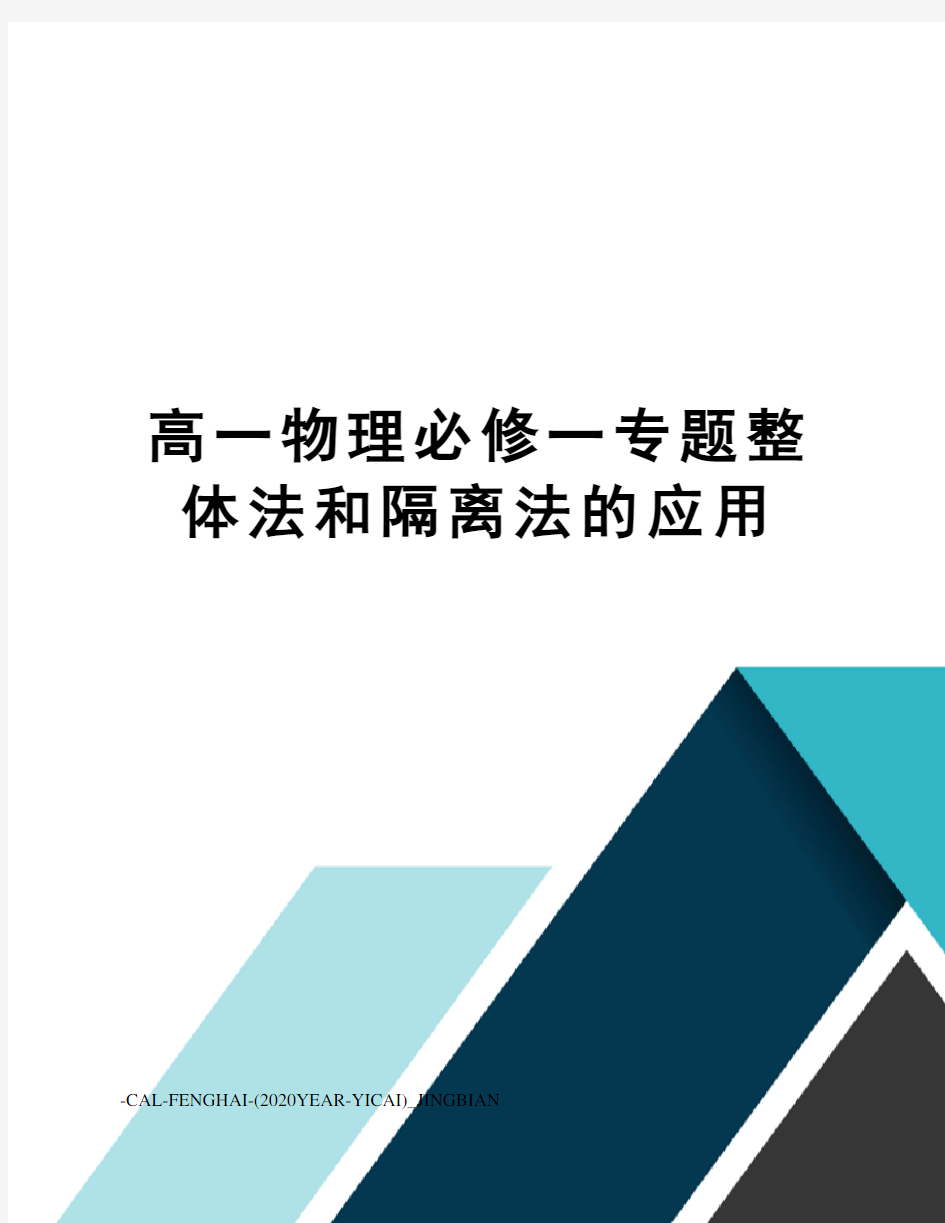 高一物理必修一专题整体法和隔离法的应用

-CAL-FENGHAI-(2020YEAR-YICAI)_JINGBIAN